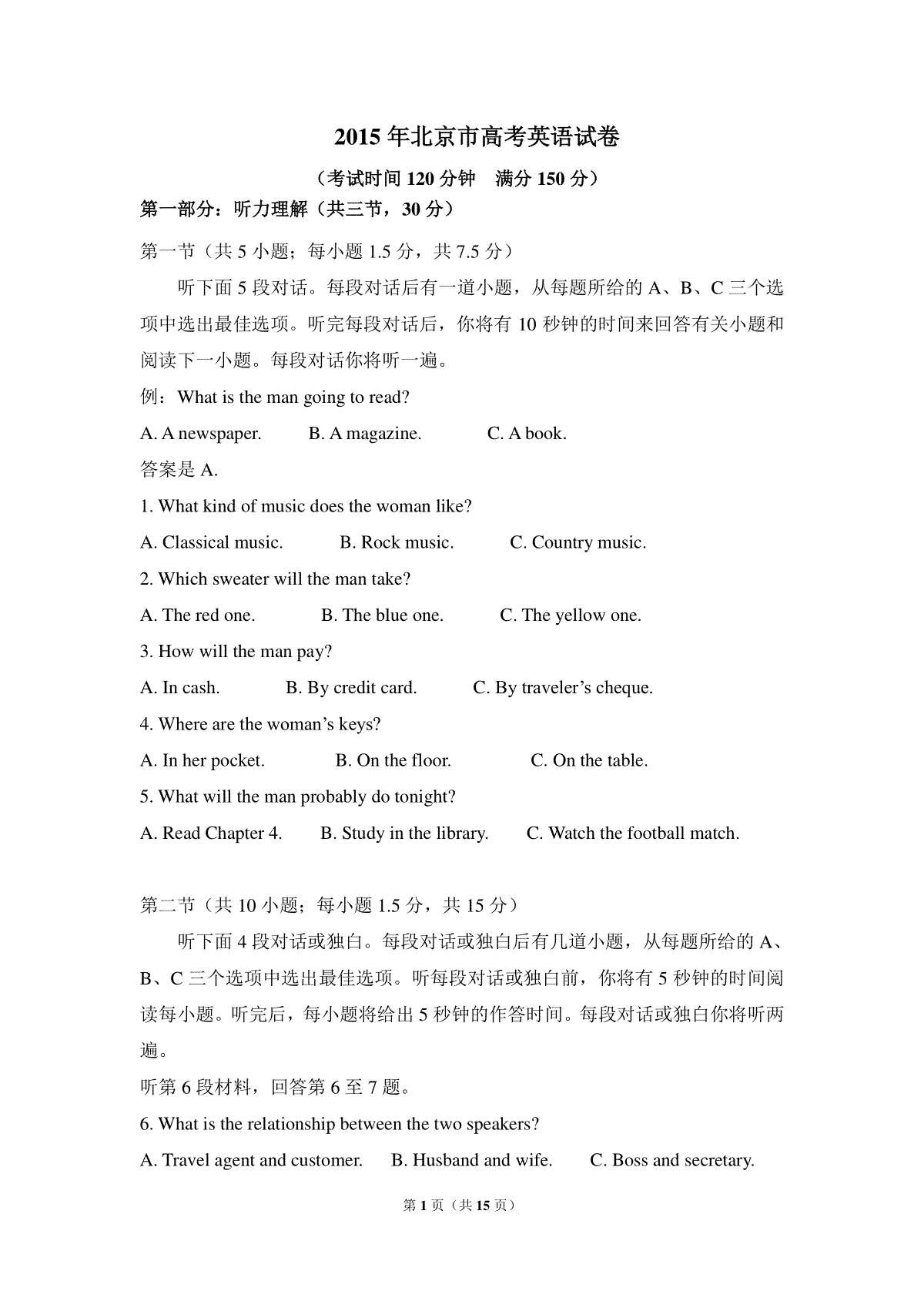 2015 年北京市高考英语试卷

（考试时间 120 分钟　满分 150 分）

第一部分：听力理解（共三节，30 分）

第一节（共 5 小题；每小题 1.5 分，共 7.5 分）

听下面 5 段对话。每段对话后有一道小题，从每题所给的 A、B、C 三个选项中选出最佳选项。听完每段对话后，你将有 10 秒钟的时间来回答有关小题和阅读下一小题。每段对话你将听一遍。

例：What is the man going to read?

A. A newspaper.　B. A magazine.　C. A book.

答案是 A.

1. What kind of music does the woman like?

A. Classical music.　B. Rock music.　C. Country music.

2. Which sweater will the man take?

A. The red one.　B. The blue one.　C. The yellow one.

3. How will the man pay?

A. In cash.　B. By credit card.　C. By traveler's cheque.

4. Where are the woman's keys?

A. In her pocket.　B. On the floor.　C. On the table.

5. What will the man probably do tonight?

A. Read Chapter 4.　B. Study in the library.　C. Watch the football match.

第二节（共 10 小题；每小题 1.5 分，共 15 分）

听下面 4 段对话或独白。每段对话或独白后有几道小题，从每题所给的 A、B、C 三个选项中选出最佳选项。听每段对话或独白前，你将有 5 秒钟的时间阅读每小题。听完后，每小题将给出 5 秒钟的作答时间。每段对话或独白你将听两遍。

听第 6 段材料，回答第 6 至 7 题。

6. What is the relationship between the two speakers?

A. Travel agent and customer.　B. Husband and wife.　C. Boss and secretary.

第 1 页（共 15 页）